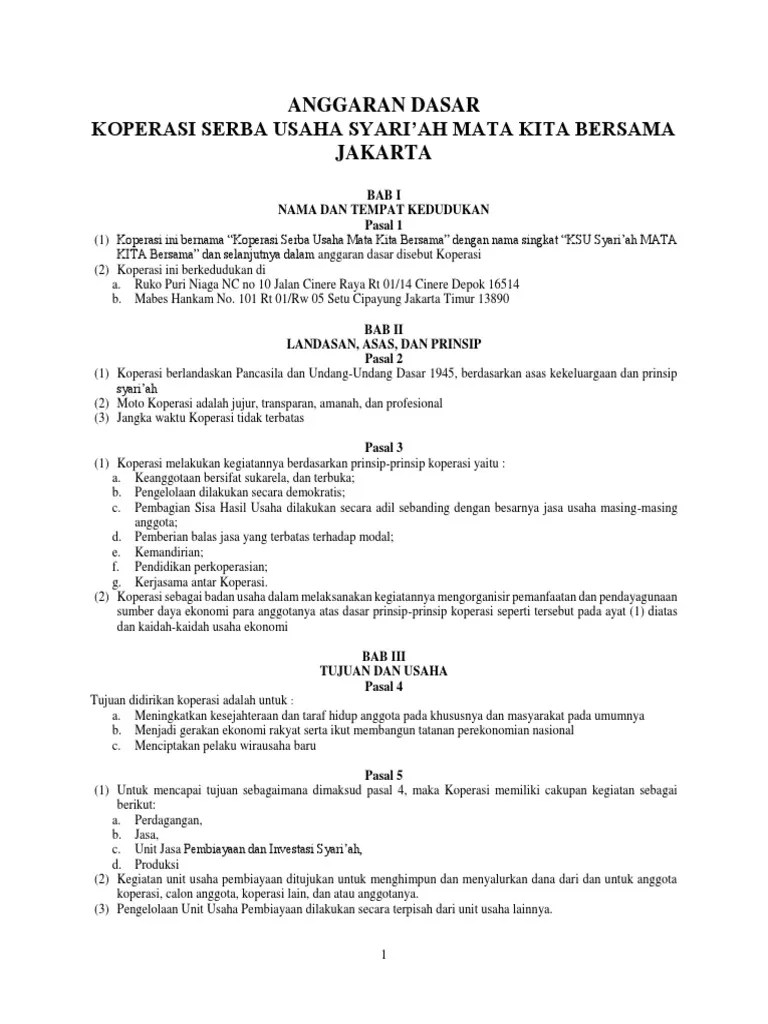 ANGGARAN DASAR
KOPERASI SERBA USAHA SYARI'AH MATA KITA BERSAMA
JAKARTA

BAB I
NAMA DAN TEMPAT KEDUDUKAN
Pasal 1

(1) Koperasi ini bernama "Koperasi Serba Usaha Mata Kita Bersama" dengan nama singkat "KSU Syari'ah MATA KITA Bersama" dan selanjutnya dalam anggaran dasar disebut Koperasi
(2) Koperasi ini berkedudukan di
a. Ruko Puri Niaga NC no 10 Jalan Cinere Raya Rt 01/14 Cinere Depok 16514
b. Mabes Hankam No. 101 Rt 01/Rw 05 Setu Cipayung Jakarta Timur 13890

BAB II
LANDASAN, ASAS, DAN PRINSIP
Pasal 2

(1) Koperasi berlandaskan Pancasila dan Undang-Undang Dasar 1945, berdasarkan asas kekeluargaan dan prinsip syari'ah
(2) Moto Koperasi adalah jujur, transparan, amanah, dan profesional
(3) Jangka waktu Koperasi tidak terbatas

Pasal 3

(1) Koperasi melakukan kegiatannya berdasarkan prinsip-prinsip koperasi yaitu :
a. Keanggotaan bersifat sukarela, dan terbuka;
b. Pengelolaan dilakukan secara demokratis;
c. Pembagian Sisa Hasil Usaha dilakukan secara adil sebanding dengan besarnya jasa usaha masing-masing anggota;
d. Pemberian balas jasa yang terbatas terhadap modal;
e. Kemandirian;
f. Pendidikan perkoperasian;
g. Kerjasama antar Koperasi.
(2) Koperasi sebagai badan usaha dalam melaksanakan kegiatannya mengorganisir pemanfaatan dan pendayagunaan sumber daya ekonomi para anggotanya atas dasar prinsip-prinsip koperasi seperti tersebut pada ayat (1) diatas dan kaidah-kaidah usaha ekonomi

BAB III
TUJUAN DAN USAHA
Pasal 4

Tujuan didirikan koperasi adalah untuk :
a. Meningkatkan kesejahteraan dan taraf hidup anggota pada khususnya dan masyarakat pada umumnya
b. Menjadi gerakan ekonomi rakyat serta ikut membangun tatanan perekonomian nasional
c. Menciptakan pelaku wirausaha baru

Pasal 5

(1) Untuk mencapai tujuan sebagaimana dimaksud pasal 4, maka Koperasi memiliki cakupan kegiatan sebagai berikut:
a. Perdagangan,
b. Jasa,
c. Unit Jasa Pembiayaan dan Investasi Syari'ah,
d. Produksi
(2) Kegiatan unit usaha pembiayaan ditujukan untuk menghimpun dan menyalurkan dana dari dan untuk anggota koperasi, calon anggota, koperasi lain, dan atau anggotanya.
(3) Pengelolaan Unit Usaha Pembiayaan dilakukan secara terpisah dari unit usaha lainnya.

1